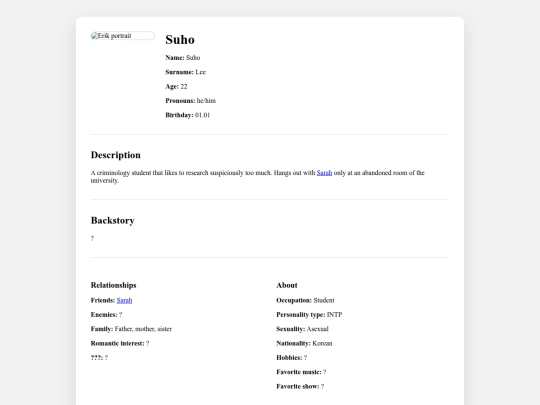 Erik portrait

Suho

Name: Suho

Surname: Lee

Age: 22

Pronouns: he/him

Birthday: 01.01

Description

A criminology student that likes to research suspiciously too much. Hangs out with Sarah only at an abandoned room of the university.

Backstory

?

Relationships

Friends: Sarah

Enemies: ?

Family: Father, mother, sister

Romantic interest: ?

???: ?

About

Occupation: Student

Personality type: INTP

Sexuality: Asexual

Nationality: Korean

Hobbies: ?

Favorite music: ?

Favorite show: ?